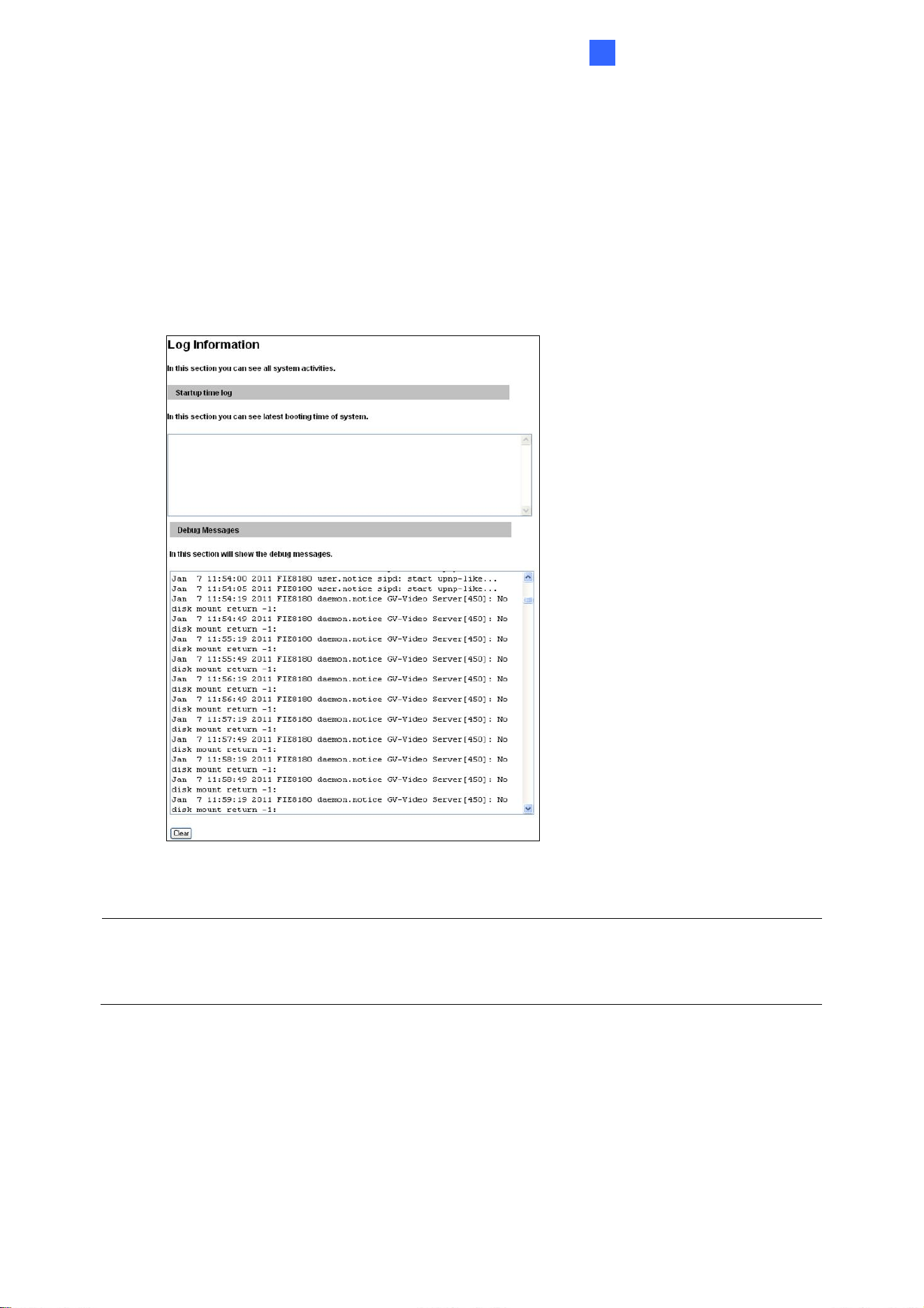 Log Information

In this section you can see all system activities.

Startup time log

In this section you can see latest booting time of system.

Debug Messages

In this section will show the debug messages.

Jan 7 11:54:00 2011 FIE8180 user.notice sipd: start upnp-like...
Jan 7 11:54:05 2011 FIE8180 user.notice sipd: start upnp-like...
Jan 7 11:54:19 2011 FIE8180 daemon.notice GV-Video Server[450]: No disk mount return -1:
Jan 7 11:54:49 2011 FIE8180 daemon.notice GV-Video Server[450]: No disk mount return -1:
Jan 7 11:55:19 2011 FIE8180 daemon.notice GV-Video Server[450]: No disk mount return -1:
Jan 7 11:55:49 2011 FIE8180 daemon.notice GV-Video Server[450]: No disk mount return -1:
Jan 7 11:56:19 2011 FIE8180 daemon.notice GV-Video Server[450]: No disk mount return -1:
Jan 7 11:56:49 2011 FIE8180 daemon.notice GV-Video Server[450]: No disk mount return -1:
Jan 7 11:57:19 2011 FIE8180 daemon.notice GV-Video Server[450]: No disk mount return -1:
Jan 7 11:57:49 2011 FIE8180 daemon.notice GV-Video Server[450]: No disk mount return -1:
Jan 7 11:58:19 2011 FIE8180 daemon.notice GV-Video Server[450]: No disk mount return -1:
Jan 7 11:58:49 2011 FIE8180 daemon.notice GV-Video Server[450]: No disk mount return -1:
Jan 7 11:59:19 2011 FIE8180 daemon.notice GV-Video Server[450]: No disk mount return -1:

Clear